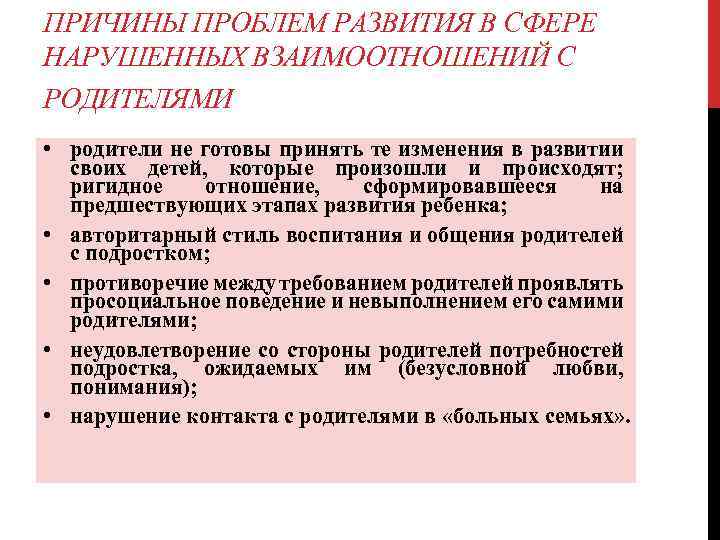 ПРИЧИНЫ ПРОБЛЕМ РАЗВИТИЯ В СФЕРЕ НАРУШЕННЫХ ВЗАИМООТНОШЕНИЙ С РОДИТЕЛЯМИ

• родители не готовы принять те изменения в развитии своих детей, которые произошли и происходят; ригидное отношение, сформировавшееся на предшествующих этапах развития ребенка;

• авторитарный стиль воспитания и общения родителей с подростком;

• противоречие между требованием родителей проявлять просоциальное поведение и невыполнением его самими родителями;

• неудовлетворение со стороны родителей потребностей подростка, ожидаемых им (безусловной любви, понимания);

• нарушение контакта с родителями в «больных семьях».